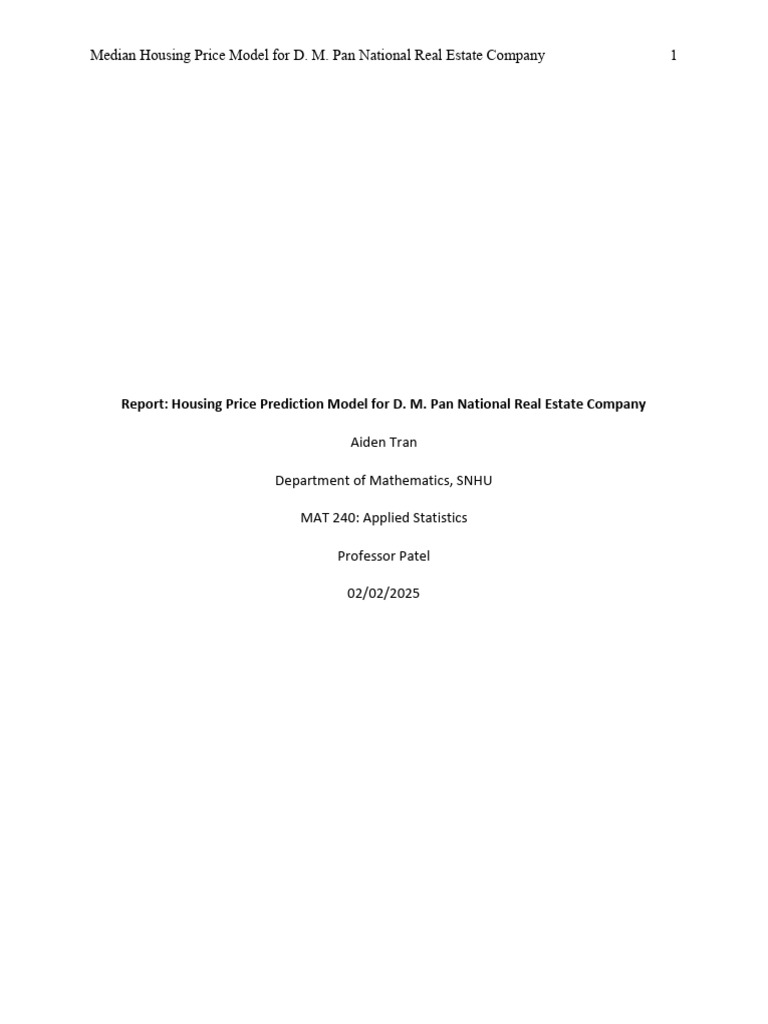 Median Housing Price Model for D. M. Pan National Real Estate Company 1

Report: Housing Price Prediction Model for D. M. Pan National Real Estate Company

Aiden Tran

Department of Mathematics, SNHU

MAT 240: Applied Statistics

Professor Patel

02/02/2025